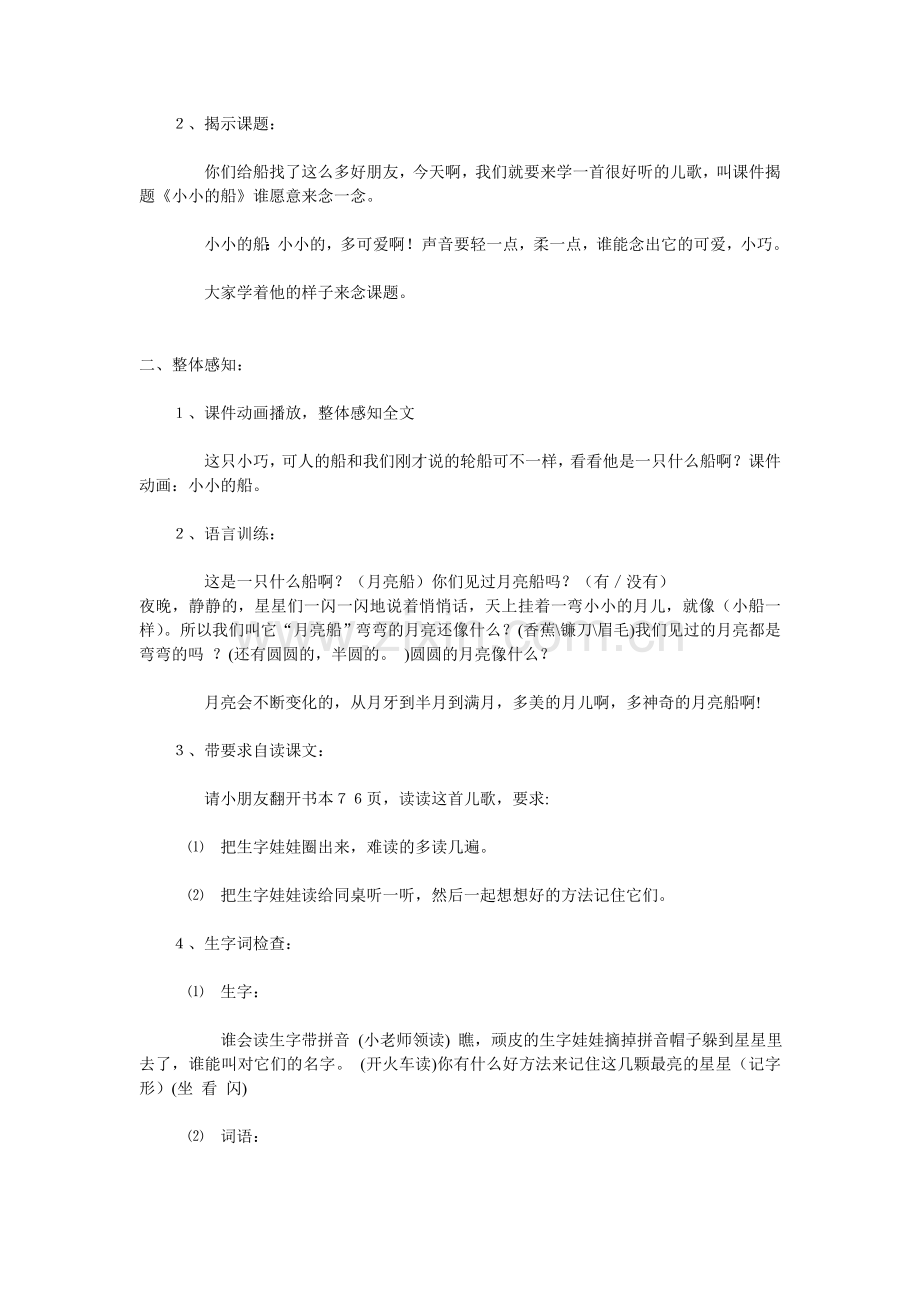 2、揭示课题：

你们给船找了这么多好朋友，今天啊，我们就要来学一首很好听的儿歌，叫课件揭题《小小的船》谁愿意来念一念。

小小的船：小小的，多可爱啊！声音要轻一点，柔一点，谁能念出它的可爱，小巧。

大家学着他的样子来念课题。

二、整体感知：

1、课件动画播放，整体感知全文

这只小巧，可人的船和我们刚才说的轮船可不一样，看看他是一只什么船啊？课件动画：小小的船。

2、语言训练：

这是一只什么船啊？（月亮船）你们见过月亮船吗？（有／没有）
夜晚，静静的，星星们一闪一闪地说着悄悄话，天上挂着一弯小小的月儿，就像（小船一样）。所以我们叫它“月亮船”弯弯的月亮还像什么？(香蕉\镰刀\眉毛)我们见过的月亮都是弯弯的吗 ？(还有圆圆的，半圆的。 )圆圆的月亮像什么？

月亮会不断变化的，从月牙到半月到满月，多美的月儿啊，多神奇的月亮船啊!

3、带要求自读课文：

请小朋友翻开书本76页，读读这首儿歌，要求:

⑴ 把生字娃娃圈出来，难读的多读几遍。

⑵ 把生字娃娃读给同桌听一听，然后一起想想好的方法记住它们。

4、生字词检查：

⑴ 生字：

谁会读生字带拼音 (小老师领读) 瞧，顽皮的生字娃娃摘掉拼音帽子躲到星星里去了，谁能叫对它们的名字。 (开火车读)你有什么好方法来记住这几颗最亮的星星（记字形）(坐 看 闪)

⑵ 词语：